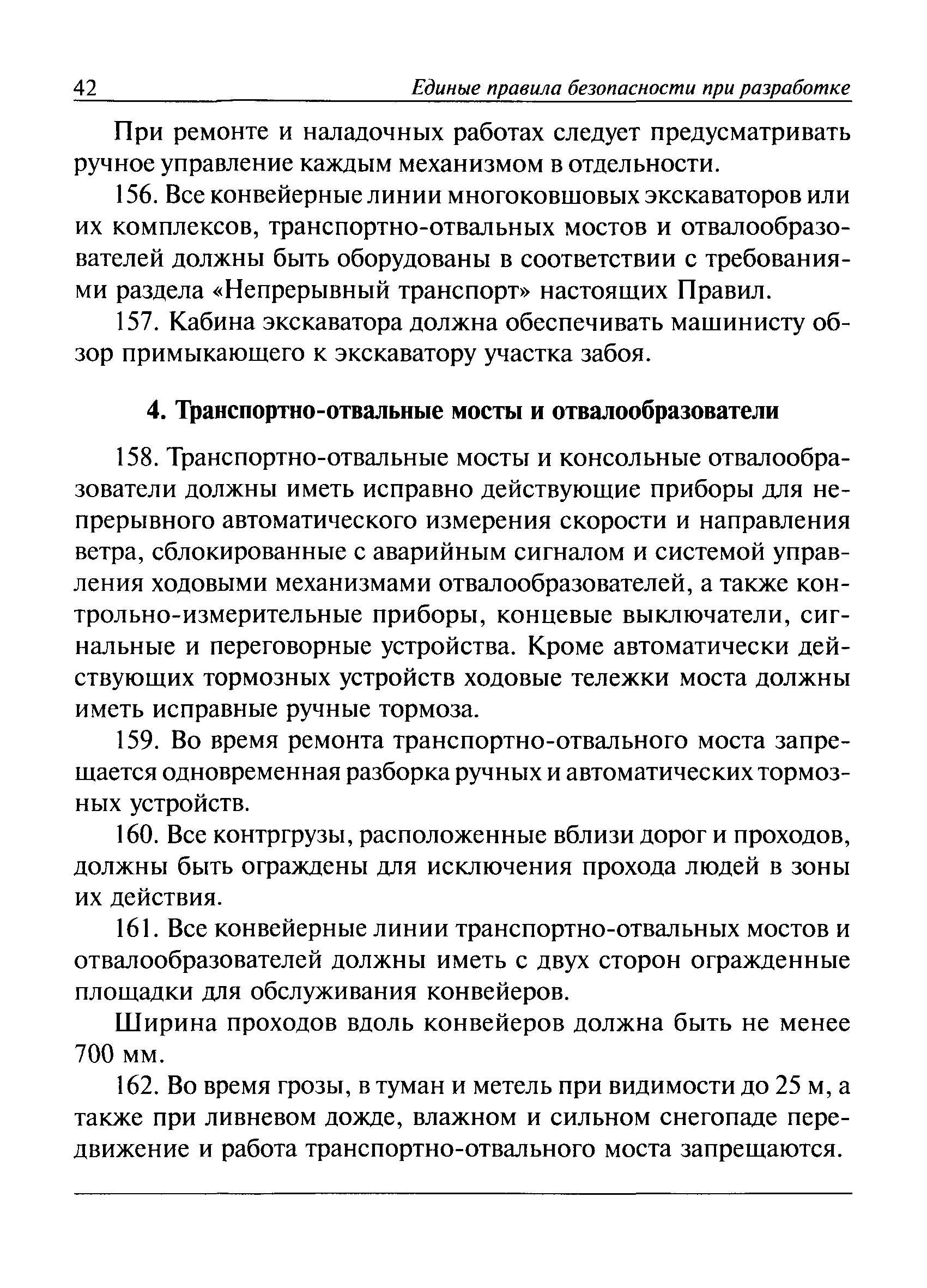 42 Единые правила безопасности при разработке

При ремонте и наладочных работах следует предусматривать ручное управление каждым механизмом в отдельности.

156. Все конвейерные линии многоковшовых экскаваторов или их комплексов, транспортно-отвальных мостов и отвалообразователей должны быть оборудованы в соответствии с требованиями раздела «Непрерывный транспорт» настоящих Правил.

157. Кабина экскаватора должна обеспечивать машинисту обзор примыкающего к экскаватору участка забоя.

4. Транспортно-отвальные мосты и отвалообразователи

158. Транспортно-отвальные мосты и консольные отвалообразователи должны иметь исправно действующие приборы для непрерывного автоматического измерения скорости и направления ветра, сблокированные с аварийным сигналом и системой управления ходовыми механизмами отвалообразователей, а также контрольно-измерительные приборы, концевые выключатели, сигнальные и переговорные устройства. Кроме автоматически действующих тормозных устройств ходовые тележки моста должны иметь исправные ручные тормоза.

159. Во время ремонта транспортно-отвального моста запрещается одновременная разборка ручных и автоматических тормозных устройств.

160. Все контргрузы, расположенные вблизи дорог и проходов, должны быть ограждены для исключения прохода людей в зоны их действия.

161. Все конвейерные линии транспортно-отвальных мостов и отвалообразователей должны иметь с двух сторон огражденные площадки для обслуживания конвейеров.

Ширина проходов вдоль конвейеров должна быть не менее 700 мм.

162. Во время грозы, в туман и метель при видимости до 25 м, а также при ливневом дожде, влажном и сильном снегопаде передвижение и работа транспортно-отвального моста запрещаются.